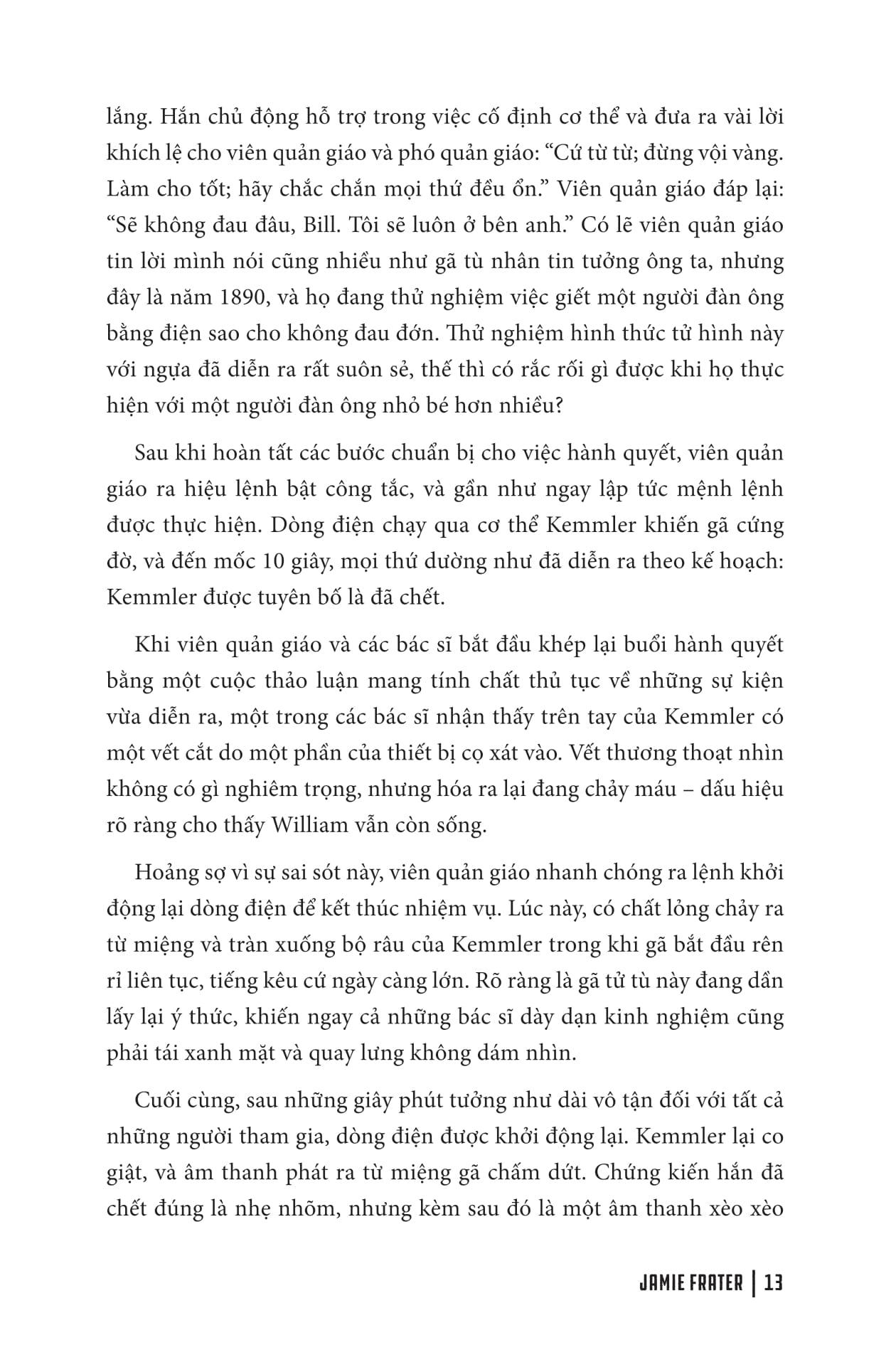 lắng. Hắn chủ động hỗ trợ trong việc cố định cơ thể và đưa ra vài lời khích lệ cho viên quản giáo và phó quản giáo: “Cứ từ từ; đừng vội vàng. Làm cho tốt; hãy chắc chắn mọi thứ đều ổn.” Viên quản giáo đáp lại: “Sẽ không đau đâu, Bill. Tôi sẽ luôn ở bên anh.” Có lẽ viên quản giáo tin lời mình nói cũng nhiều như gã tù nhân tin tưởng ông ta, nhưng đây là năm 1890, và họ đang thử nghiệm việc giết một người đàn ông bằng điện sao cho không đau đớn. Thử nghiệm hình thức tử hình này với ngựa đã diễn ra rất suôn sẻ, thế thì có rắc rối gì được khi họ thực hiện với một người đàn ông nhỏ bé hơn nhiều?

Sau khi hoàn tất các bước chuẩn bị cho việc hành quyết, viên quản giáo ra hiệu lệnh bật công tắc, và gần như ngay lập tức mệnh lệnh được thực hiện. Dòng điện chạy qua cơ thể Kemmler khiến gã cứng đờ, và đến mốc 10 giây, mọi thứ dường như đã diễn ra theo kế hoạch: Kemmler được tuyên bố là đã chết.

Khi viên quản giáo và các bác sĩ bắt đầu khép lại buổi hành quyết bằng một cuộc thảo luận mang tính chất thủ tục về những sự kiện vừa diễn ra, một trong các bác sĩ nhận thấy trên tay của Kemmler có một vết cắt do một phần của thiết bị cọ xát vào. Vết thương thoạt nhìn không có gì nghiêm trọng, nhưng hóa ra lại đang chảy máu – dấu hiệu rõ ràng cho thấy William vẫn còn sống.

Hoảng sợ vì sự sai sót này, viên quản giáo nhanh chóng ra lệnh khởi động lại dòng điện để kết thúc nhiệm vụ. Lúc này, có chất lỏng chảy ra từ miệng và tràn xuống bộ râu của Kemmler trong khi gã bắt đầu rên rỉ liên tục, tiếng kêu cứ ngày càng lớn. Rõ ràng là gã tử tù này đang dần lấy lại ý thức, khiến ngay cả những bác sĩ dày dạn kinh nghiệm cũng phải tái xanh mặt và quay lưng không dám nhìn.

Cuối cùng, sau những giây phút tưởng như dài vô tận đối với tất cả những người tham gia, dòng điện được khởi động lại. Kemmler lại co giật, và âm thanh phát ra từ miệng gã chấm dứt. Chứng kiến hắn đã chết đúng là nhẹ nhõm, nhưng kèm sau đó là một âm thanh xèo xèo

JAMIE FRATER | 13